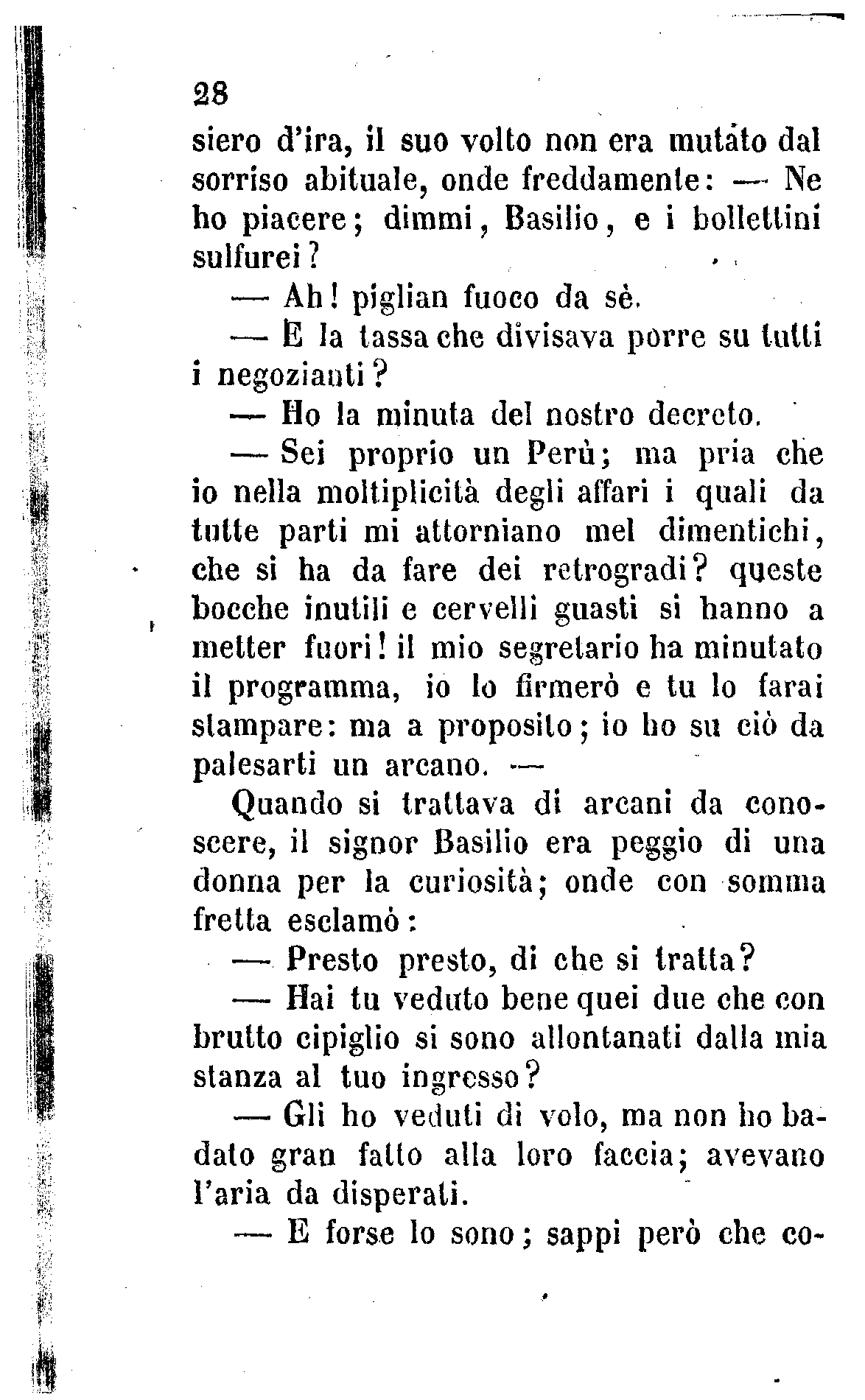 28

siero d'ira, il suo volto non era mutato dal sorriso abituale, onde freddamente: — Ne ho piacere; dimmi, Basilio, e i bollettini sulfurei?

— Ah! piglian fuoco da sè.

— E la tassa che divisava porre su tutti i negozianti?

— Ho la minuta del nostro decreto.

— Sei proprio un Perù; ma pria che io nella moltiplicità degli affari i quali da tutte parti mi attorniano mel dimentichi, che si ha da fare dei retrogradi? queste bocche inutili e cervelli guasti si hanno a metter fuori! il mio segretario ha minutato il programma, io lo firmerò e tu lo farai stampare: ma a proposito; io ho su ciò da palesarti un arcano. —

Quando si trattava di arcani da conoscere, il signor Basilio era peggio di una donna per la curiosità; onde con somma fretta esclamò:

— Presto presto, di che si tratta?

— Hai tu veduto bene quei due che con brutto cipiglio si sono allontanati dalla mia stanza al tuo ingresso?

— Gli ho veduti di volo, ma non ho badato gran fatto alla loro faccia; avevano l'aria da disperati.

— E forse lo sono; sappi però che co-